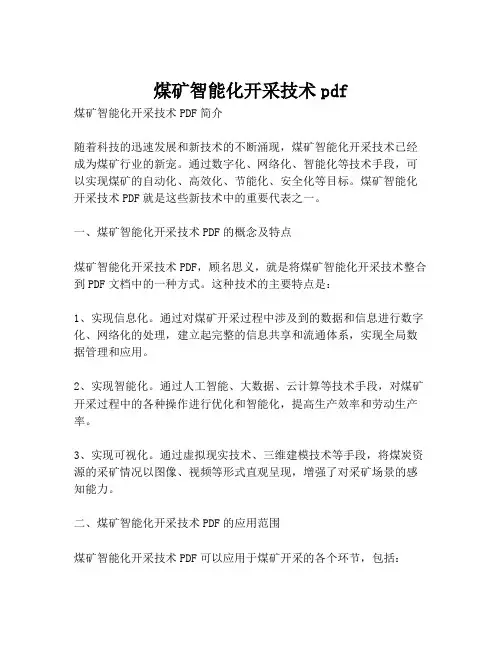 煤矿智能化开采技术 pdf

煤矿智能化开采技术 PDF 简介

随着科技的迅速发展和新技术的不断涌现，煤矿智能化开采技术已经成为煤矿行业的新宠。通过数字化、网络化、智能化等技术手段，可以实现煤矿的自动化、高效化、节能化、安全化等目标。煤矿智能化开采技术 PDF 就是这些新技术中的重要代表之一。

一、煤矿智能化开采技术 PDF 的概念及特点

煤矿智能化开采技术 PDF，顾名思义，就是将煤矿智能化开采技术整合到 PDF 文档中的一种方式。这种技术的主要特点是：

1、实现信息化。通过对煤矿开采过程中涉及到的数据和信息进行数字化、网络化的处理，建立起完整的信息共享和流通体系，实现全局数据管理和应用。

2、实现智能化。通过人工智能、大数据、云计算等技术手段，对煤矿开采过程中的各种操作进行优化和智能化，提高生产效率和劳动生产率。

3、实现可视化。通过虚拟现实技术、三维建模技术等手段，将煤炭资源的采矿情况以图像、视频等形式直观呈现，增强了对采矿场景的感知能力。

二、煤矿智能化开采技术 PDF 的应用范围

煤矿智能化开采技术 PDF 可以应用于煤矿开采的各个环节，包括：